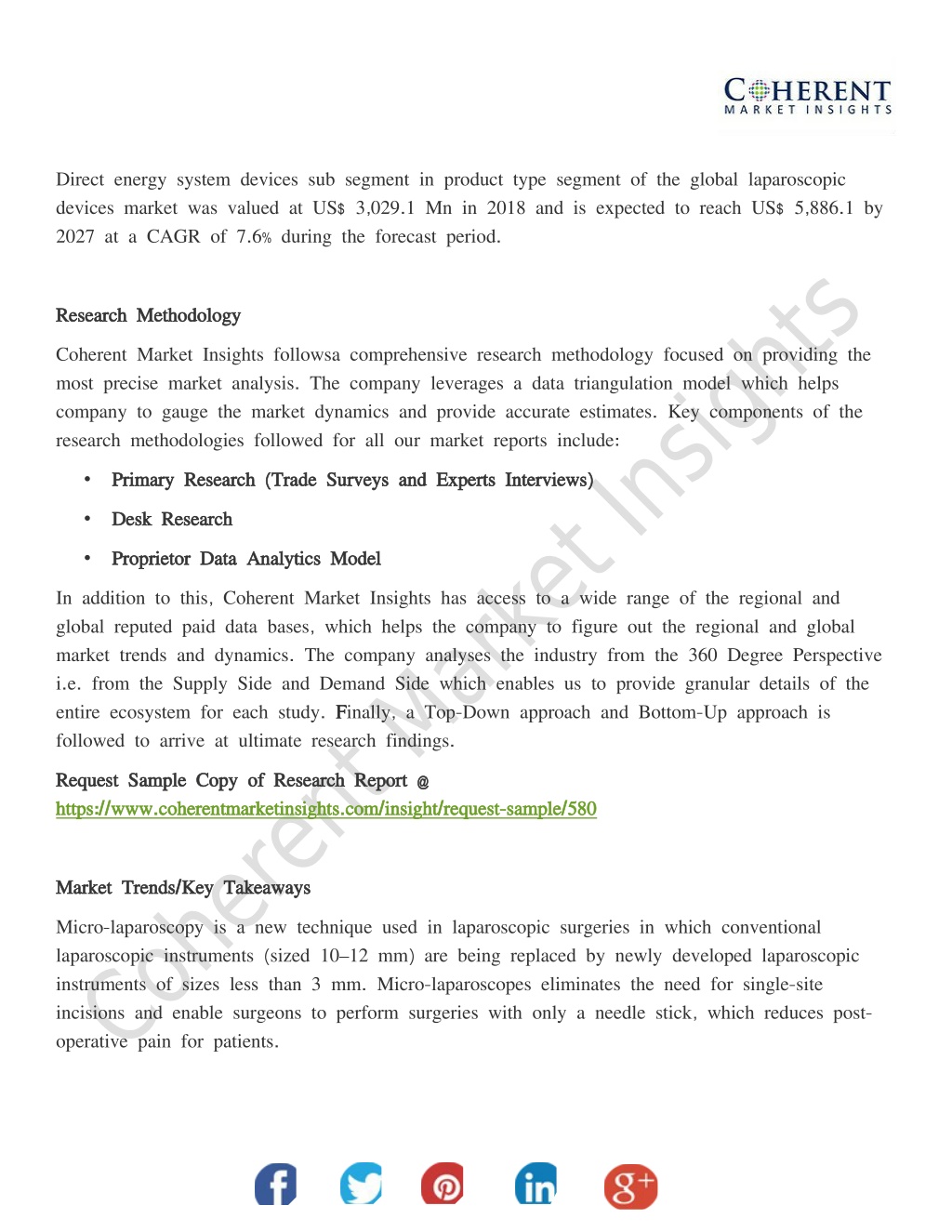 COHERENT
MARKET INSIGHTS

Direct energy system devices sub segment in product type segment of the global laparoscopic devices market was valued at US$ 3,029.1 Mn in 2018 and is expected to reach US$ 5,886.1 by 2027 at a CAGR of 7.6% during the forecast period.

Research Methodology

Coherent Market Insights followsa comprehensive research methodology focused on providing the most precise market analysis. The company leverages a data triangulation model which helps company to gauge the market dynamics and provide accurate estimates. Key components of the research methodologies followed for all our market reports include:

• Primary Research (Trade Surveys and Experts Interviews)
• Desk Research
• Proprietor Data Analytics Model

In addition to this, Coherent Market Insights has access to a wide range of the regional and global reputed paid data bases, which helps the company to figure out the regional and global market trends and dynamics. The company analyses the industry from the 360 Degree Perspective i.e. from the Supply Side and Demand Side which enables us to provide granular details of the entire ecosystem for each study. Finally, a Top-Down approach and Bottom-Up approach is followed to arrive at ultimate research findings.

Request Sample Copy of Research Report @ https://www.coherentmarketinsights.com/insight/request-sample/580

Market Trends/Key Takeaways

Micro-laparoscopy is a new technique used in laparoscopic surgeries in which conventional laparoscopic instruments (sized 10–12 mm) are being replaced by newly developed laparoscopic instruments of sizes less than 3 mm. Micro-laparoscopes eliminates the need for single-site incisions and enable surgeons to perform surgeries with only a needle stick, which reduces post-operative pain for patients.

Coherent Market Insights